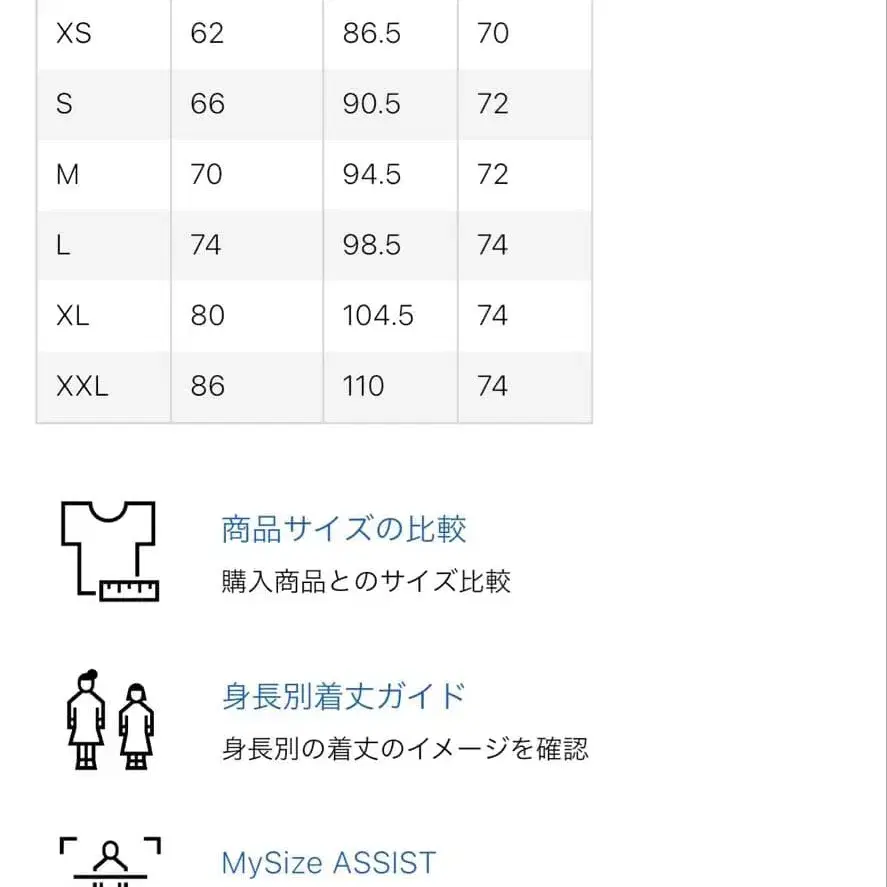 | XS | 62 | 86.5 | 70 |
|---|---|---|---|
| S | 66 | 90.5 | 72 |
| M | 70 | 94.5 | 72 |
| L | 74 | 98.5 | 74 |
| XL | 80 | 104.5 | 74 |
| XXL | 86 | 110 | 74 |

商品サイズの比較
購入商品とのサイズ比較

身長別着丈ガイド
身長別の着丈のイメージを確認

MySize ASSIST